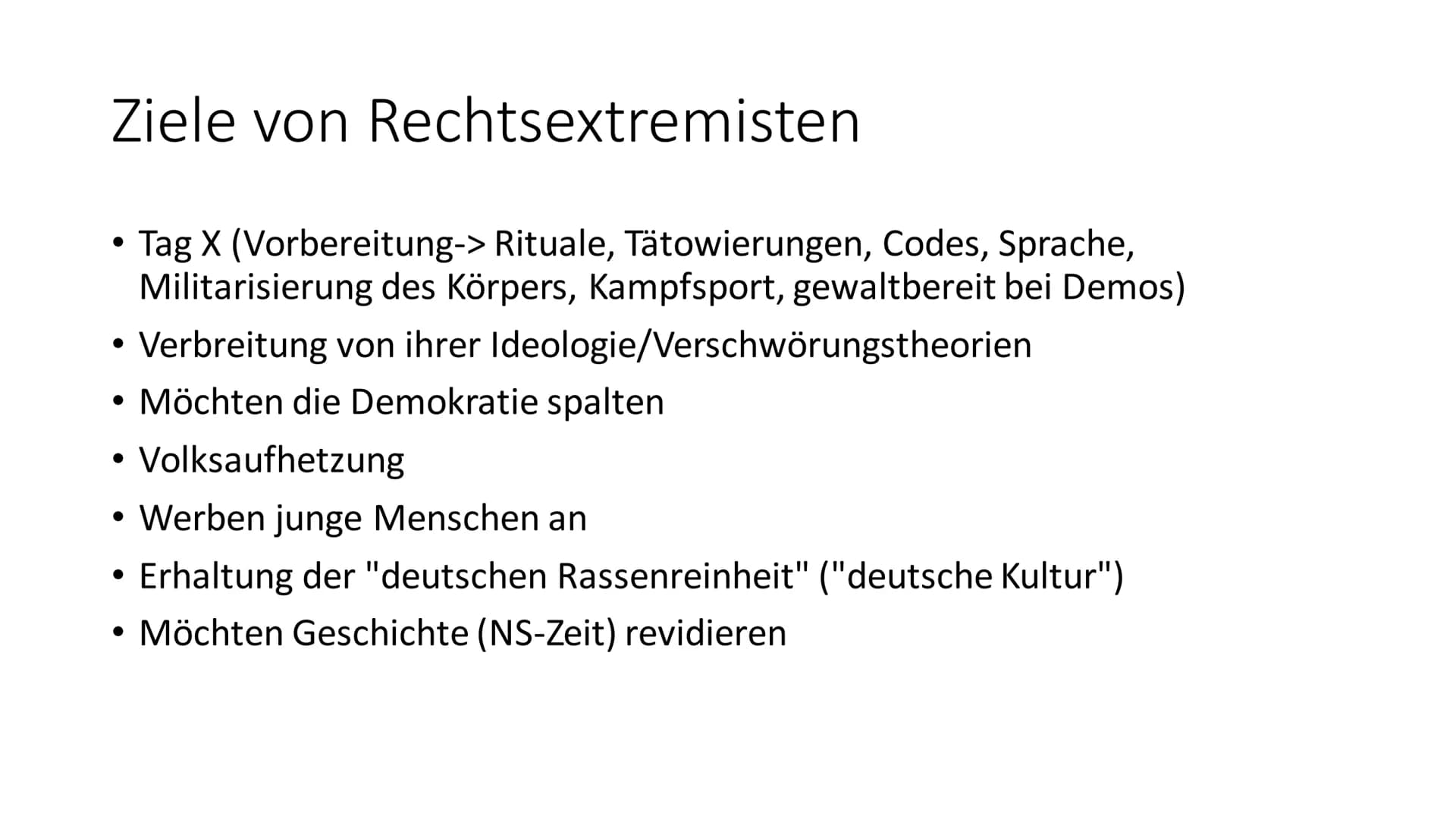 Ziele von Rechtsextremisten

• Tag X (Vorbereitung-> Rituale, Tätowierungen, Codes, Sprache, Militarisierung des Körpers, Kampfsport, gewaltbereit bei Demos)
• Verbreitung von ihrer Ideologie/Verschwörungstheorien
• Möchten die Demokratie spalten
• Volksaufhetzung
• Werben junge Menschen an
• Erhaltung der "deutschen Rassenreinheit" ("deutsche Kultur")
• Möchten Geschichte (NS-Zeit) revidieren